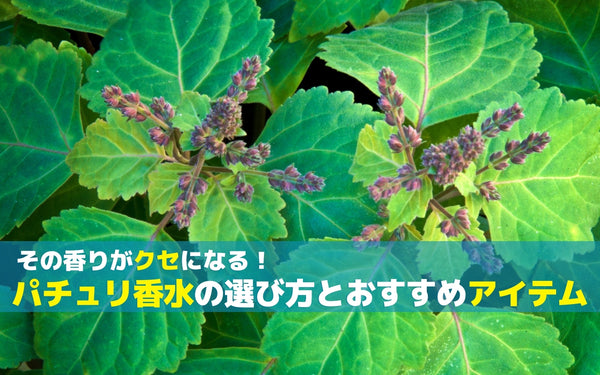 その香りがクセになる！
パチュリ香水の選び方とおすすめアイテム